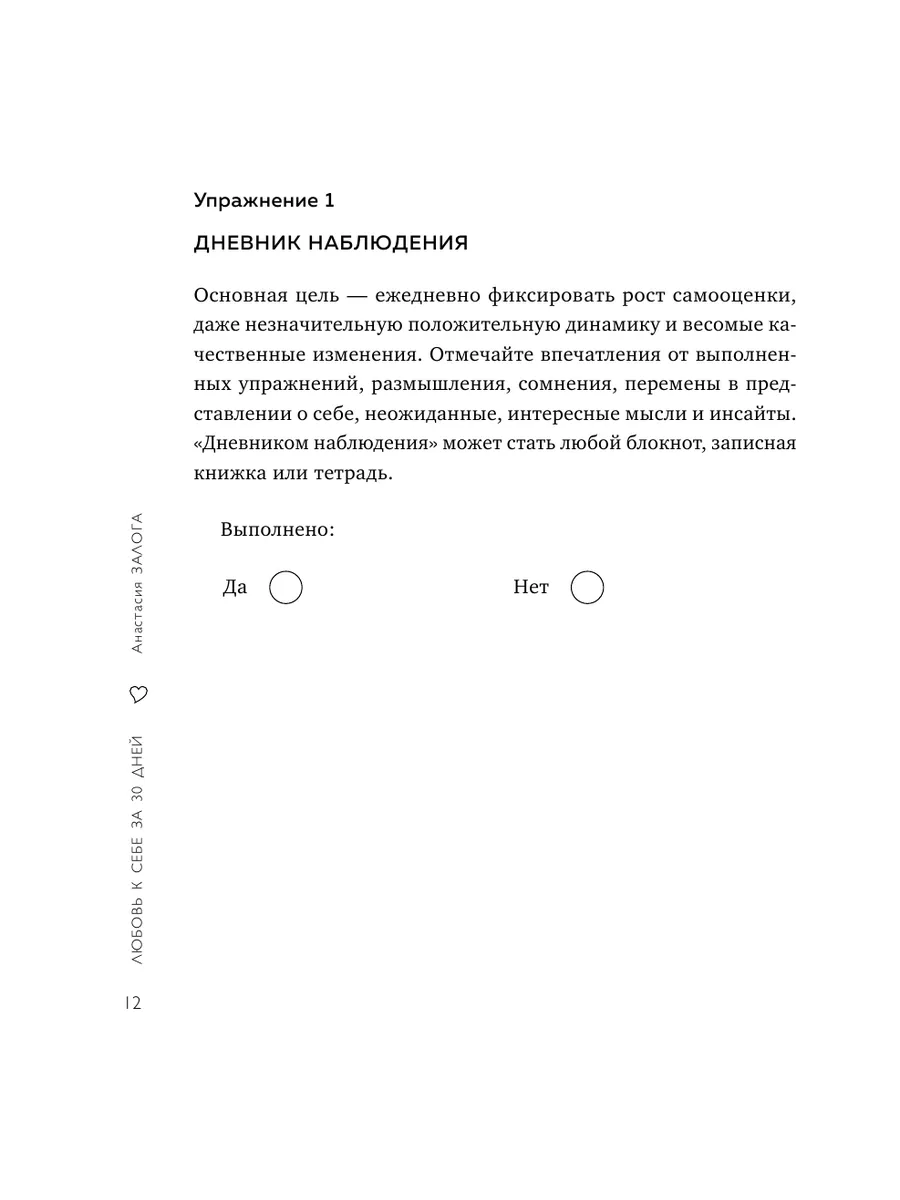 Упражнение 1

ДНЕВНИК НАБЛЮДЕНИЯ

Основная цель — ежедневно фиксировать рост самооценки, даже незначительную положительную динамику и весомые качественные изменения. Отмечайте впечатления от выполненных упражнений, размышления, сомнения, перемены в представлении о себе, неожиданные, интересные мысли и инсайты. «Дневником наблюдения» может стать любой блокнот, записная книжка или тетрадь.

Выполнено:

Да

Нет

Анастасия ЗАЛОГА

ЛЮБОВЬ К СЕБЕ ЗА 30 ДНЕЙ

12